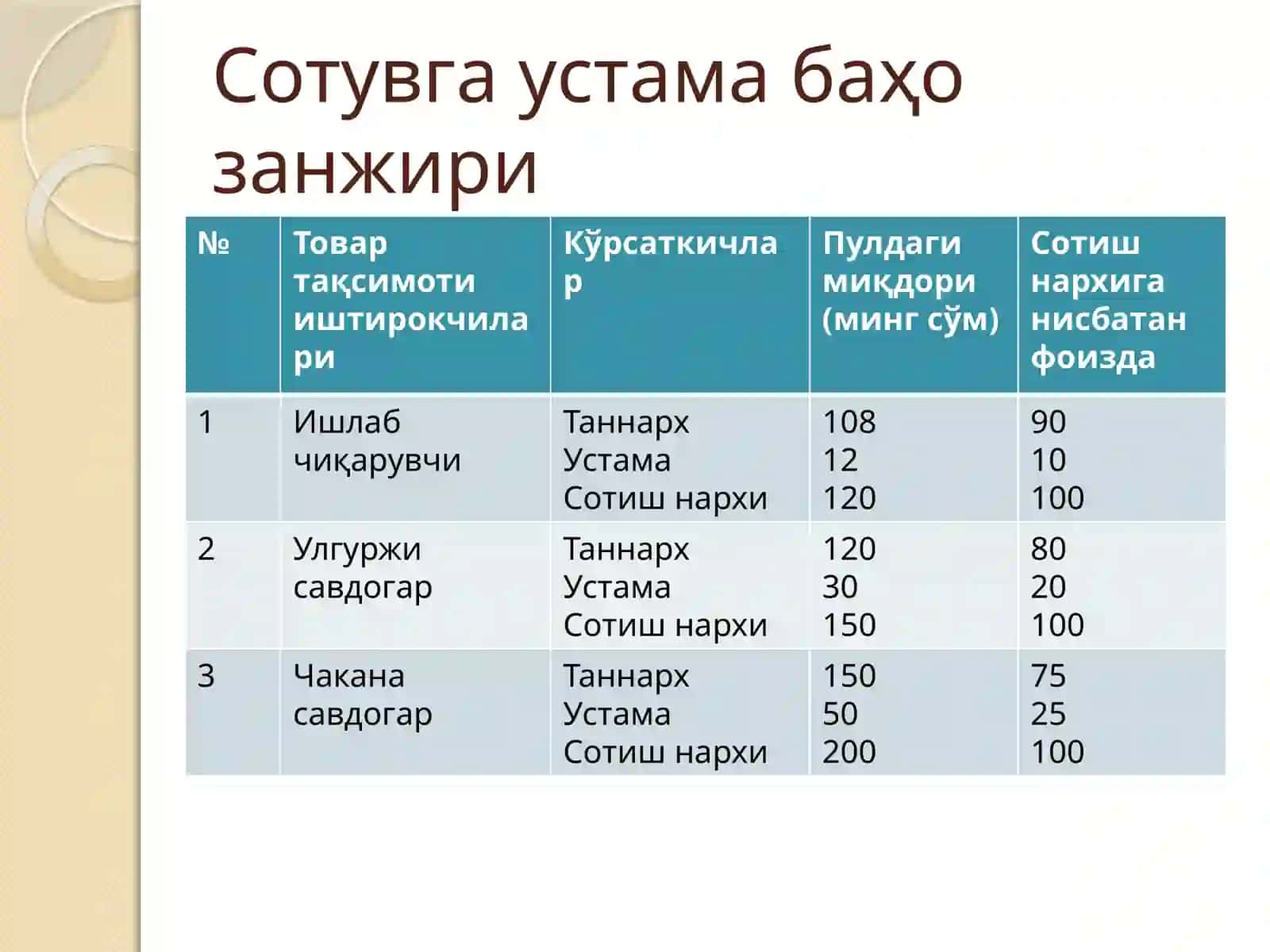 Сотувга устама баҳо занжири

| № | Товар тақсимоти иштирокчилари | Кўрсаткичлар | Пулдаги миқдори (минг сўм) | Сотиш нархига нисбатан фоизда |
|---|---|---|---|---|
| 1 | Ишлаб чиқарувчи | Таннарх Устама Сотиш нархи | 108 12 120 | 90 10 100 |
| 2 | Улгуржи савдогар | Таннарх Устама Сотиш нархи | 120 30 150 | 80 20 100 |
| 3 | Чакана савдогар | Таннарх Устама Сотиш нархи | 150 50 200 | 75 25 100 |